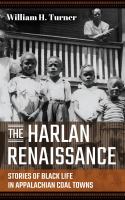 William H. Turner

THE HARLAN RENAISSANCE

STORIES OF BLACK LIFE IN APPALACHIAN COAL TOWNS